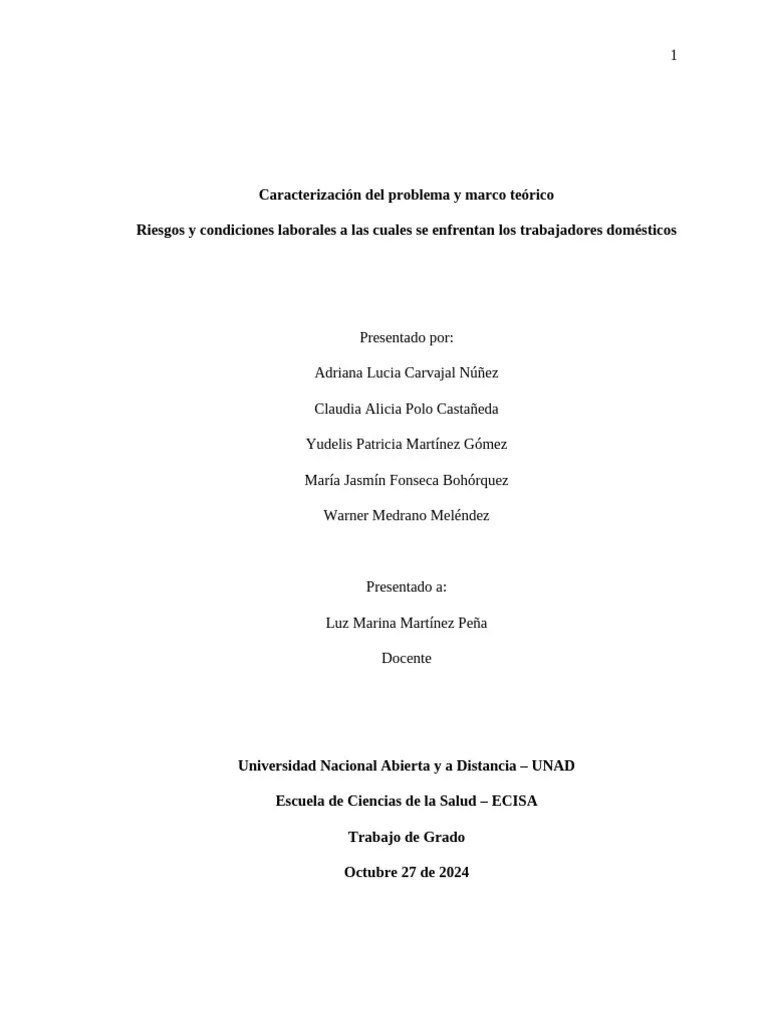 1

Caracterización del problema y marco teórico

Riesgos y condiciones laborales a las cuales se enfrentan los trabajadores domésticos

Presentado por:

Adriana Lucia Carvajal Núñez

Claudia Alicia Polo Castañeda

Yudelis Patricia Martínez Gómez

María Jasmín Fonseca Bohórquez

Warner Medrano Meléndez

Presentado a:

Luz Marina Martínez Peña

Docente

Universidad Nacional Abierta y a Distancia – UNAD

Escuela de Ciencias de la Salud – ECISA

Trabajo de Grado

Octubre 27 de 2024